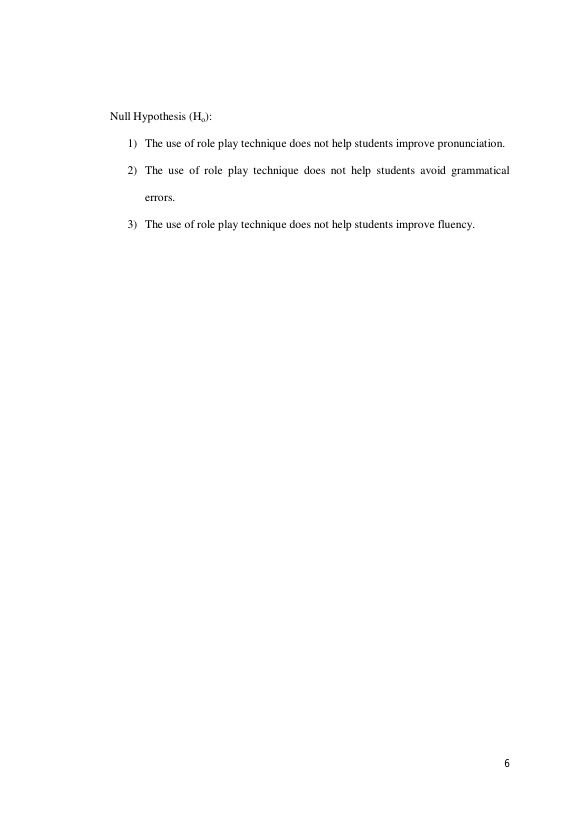 Null Hypothesis ($H_o$):

1) The use of role play technique does not help students improve pronunciation.

2) The use of role play technique does not help students avoid grammatical errors.

3) The use of role play technique does not help students improve fluency.

6